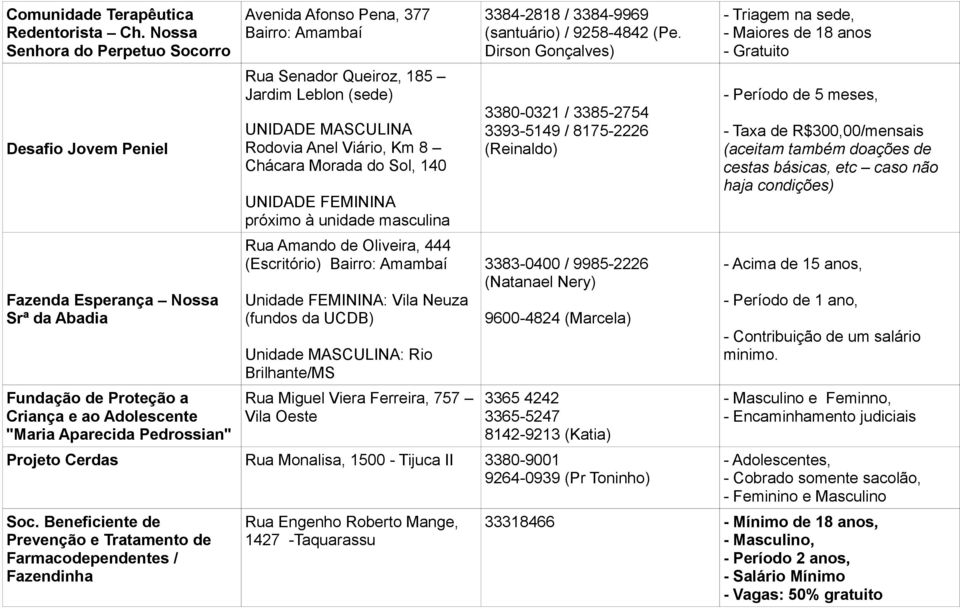 | | | | |
|---|---|---|---|
| Comunidade Terapêutica Redentorista – Ch. Nossa Senhora do Perpetuo Socorro | Avenida Afonso Pena, 377 Bairro: Amambaí | 3384-2818 / 3384-9969 (santuário) / 9258-4842 (Pe. Dirson Gonçalves) | - Triagem na sede, - Maiores de 18 anos - Gratuito |
| Desafio Jovem Peniel | Rua Senador Queiroz, 185 – Jardim Leblon (sede) UNIDADE MASCULINA Rodovia Anel Viário, Km 8 – Chácara Morada do Sol, 140 UNIDADE FEMININA próximo à unidade masculina | 3380-0321 / 3385-2754 3393-5149 / 8175-2226 (Reinaldo) | - Período de 5 meses, - Taxa de R$300,00/mensais (aceitam também doações de cestas básicas, etc – caso não haja condições) |
| Fazenda Esperança – Nossa Srª da Abadia | Rua Amando de Oliveira, 444 (Escritório) Bairro: Amambaí Unidade FEMININA: Vila Neuza (fundos da UCDB) Unidade MASCULINA: Rio Brilhante/MS | 3383-0400 / 9985-2226 (Natanael Nery) 9600-4824 (Marcela) | - Acima de 15 anos, - Período de 1 ano, - Contribuição de um salário minimo. |
| Fundação de Proteção a Criança e ao Adolescente "Maria Aparecida Pedrossian" | Rua Miguel Viera Ferreira, 757 – Vila Oeste | 3365 4242 3365-5247 8142-9213 (Katia) | - Masculino e Feminno, - Encaminhamento judiciais |
| Projeto Cerdas | Rua Monalisa, 1500 - Tijuca II | 3380-9001 9264-0939 (Pr Toninho) | - Adolescentes, - Cobrado somente sacolão, - Feminino e Masculino |
| Soc. Beneficiente de Prevenção e Tratamento de Farmacodependentes / Fazendinha | Rua Engenho Roberto Mange, 1427 -Taquarassu | 33318466 | - Mínimo de 18 anos, - Masculino, - Período 2 anos, - Salário Mínimo - Vagas: 50% gratuito |